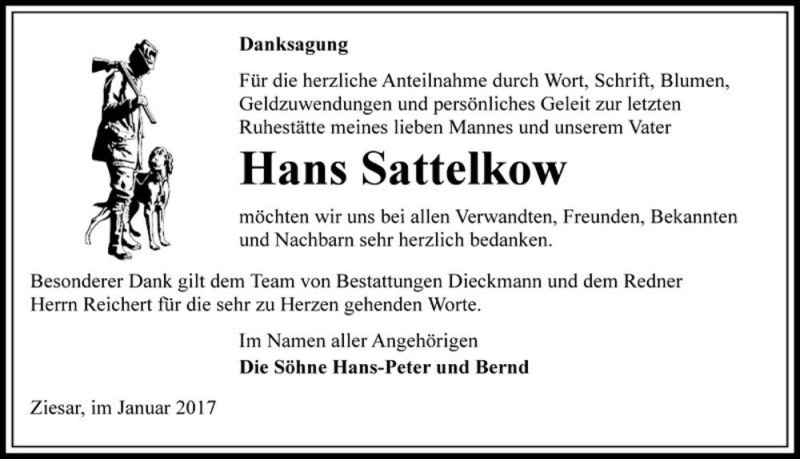 Danksagung

Für die herzliche Anteilnahme durch Wort, Schrift, Blumen, Geldzuwendungen und persönliches Geleit zur letzten Ruhestätte meines lieben Mannes und unserem Vater

Hans Sattelkow

möchten wir uns bei allen Verwandten, Freunden, Bekannten und Nachbarn sehr herzlich bedanken.

Besonderer Dank gilt dem Team von Bestattungen Dieckmann und dem Redner Herrn Reichert für die sehr zu Herzen gehenden Worte.

Im Namen aller Angehörigen
Die Söhne Hans-Peter und Bernd

Ziesar, im Januar 2017